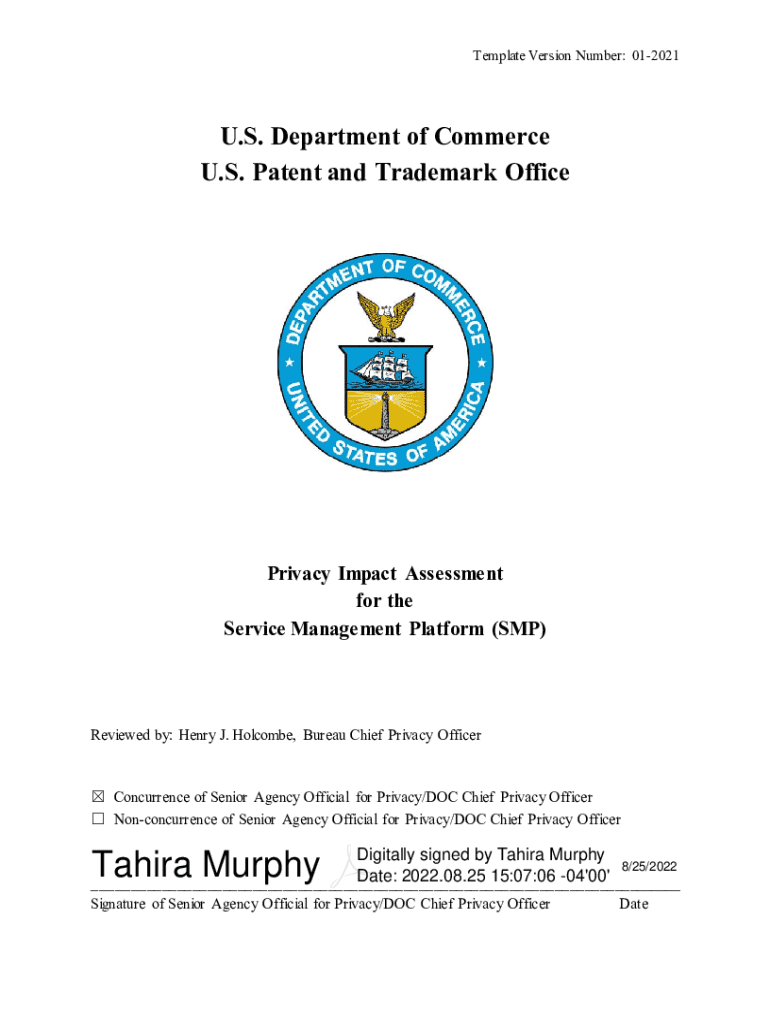 Template Version Number: 01-2021

U.S. Department of Commerce
U.S. Patent and Trademark Office

DEPARTMENT OF COMMERCE
UNITED STATES OF AMERICA

Privacy Impact Assessment
for the
Service Management Platform (SMP)

Reviewed by: Henry J. Holcombe, Bureau Chief Privacy Officer

☒ Concurrence of Senior Agency Official for Privacy/DOC Chief Privacy Officer
☐ Non-concurrence of Senior Agency Official for Privacy/DOC Chief Privacy Officer

Tahira Murphy Digitally signed by Tahira Murphy Date: 2022.08.25 15:07:06 -04'00' 8/25/2022

Signature of Senior Agency Official for Privacy/DOC Chief Privacy Officer Date